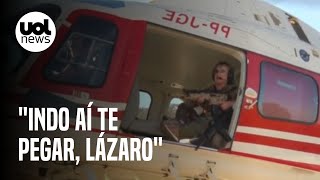 uol
news

PP-JGE

"INDO AÍ TE PEGAR, LÁZARO"